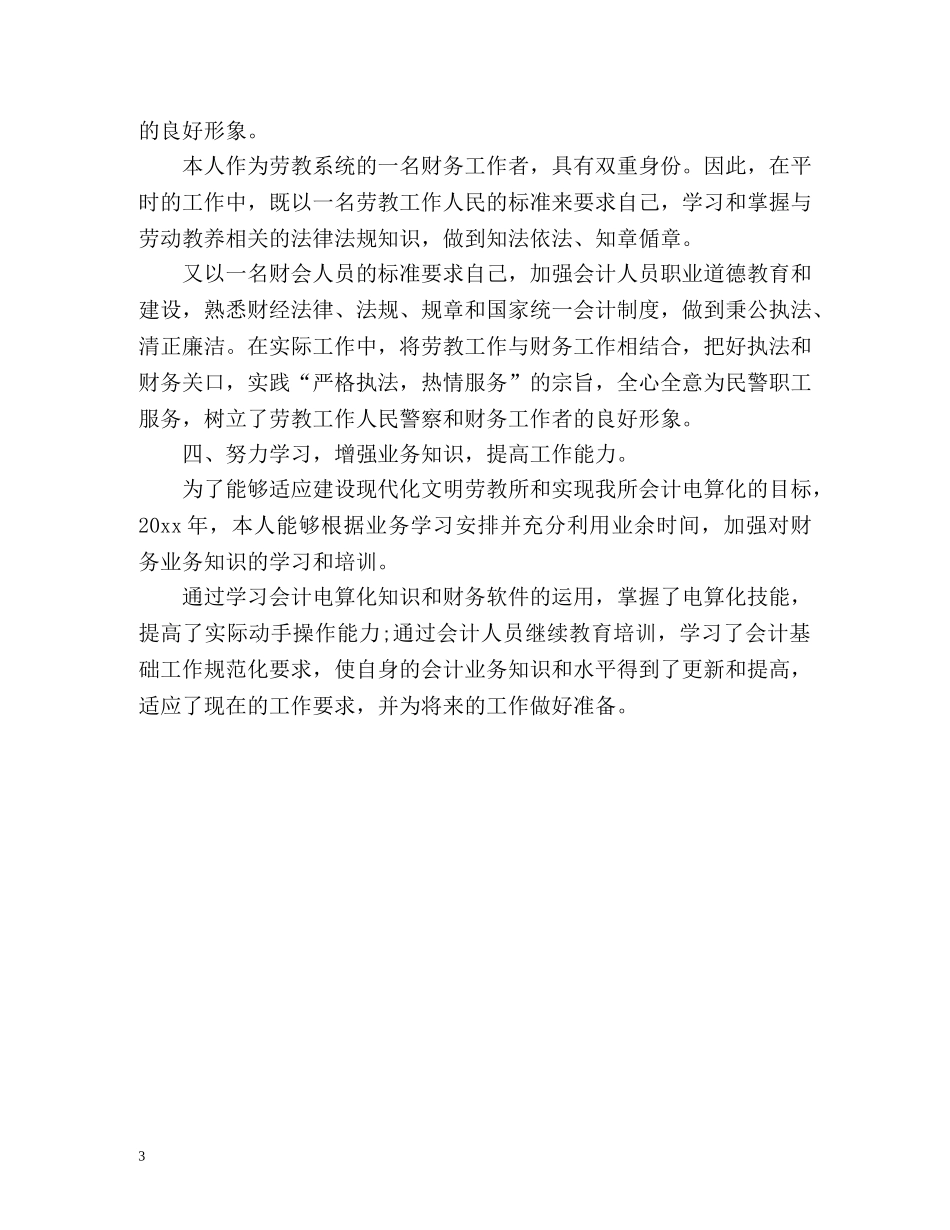 的良好形象。

本人作为劳教系统的一名财务工作者，具有双重身份。因此，在平时的工作中，既以一名劳教工作人民的标准来要求自己，学习和掌握与劳动教养相关的法律法规知识，做到知法依法、知章循章。

又以一名财会人员的标准要求自己，加强会计人员职业道德教育和建设，熟悉财经法律、法规、规章和国家统一会计制度，做到秉公执法、清正廉洁。在实际工作中，将劳教工作与财务工作相结合，把好执法和财务关口，实践“严格执法，热情服务”的宗旨，全心全意为民警职工服务，树立了劳教工作人民警察和财务工作者的良好形象。

四、努力学习，增强业务知识，提高工作能力。

为了能够适应建设现代化文明劳教所和实现我所会计电算化的目标，20xx年，本人能够根据业务学习安排并充分利用业余时间，加强对财务业务知识的学习和培训。

通过学习会计电算化知识和财务软件的运用，掌握了电算化技能，提高了实际动手操作能力;通过会计人员继续教育培训，学习了会计基础工作规范化要求，使自身的会计业务知识和水平得到了更新和提高，适应了现在的工作要求，并为将来的工作做好准备。

3